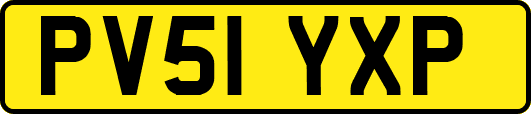 PV51 YXP